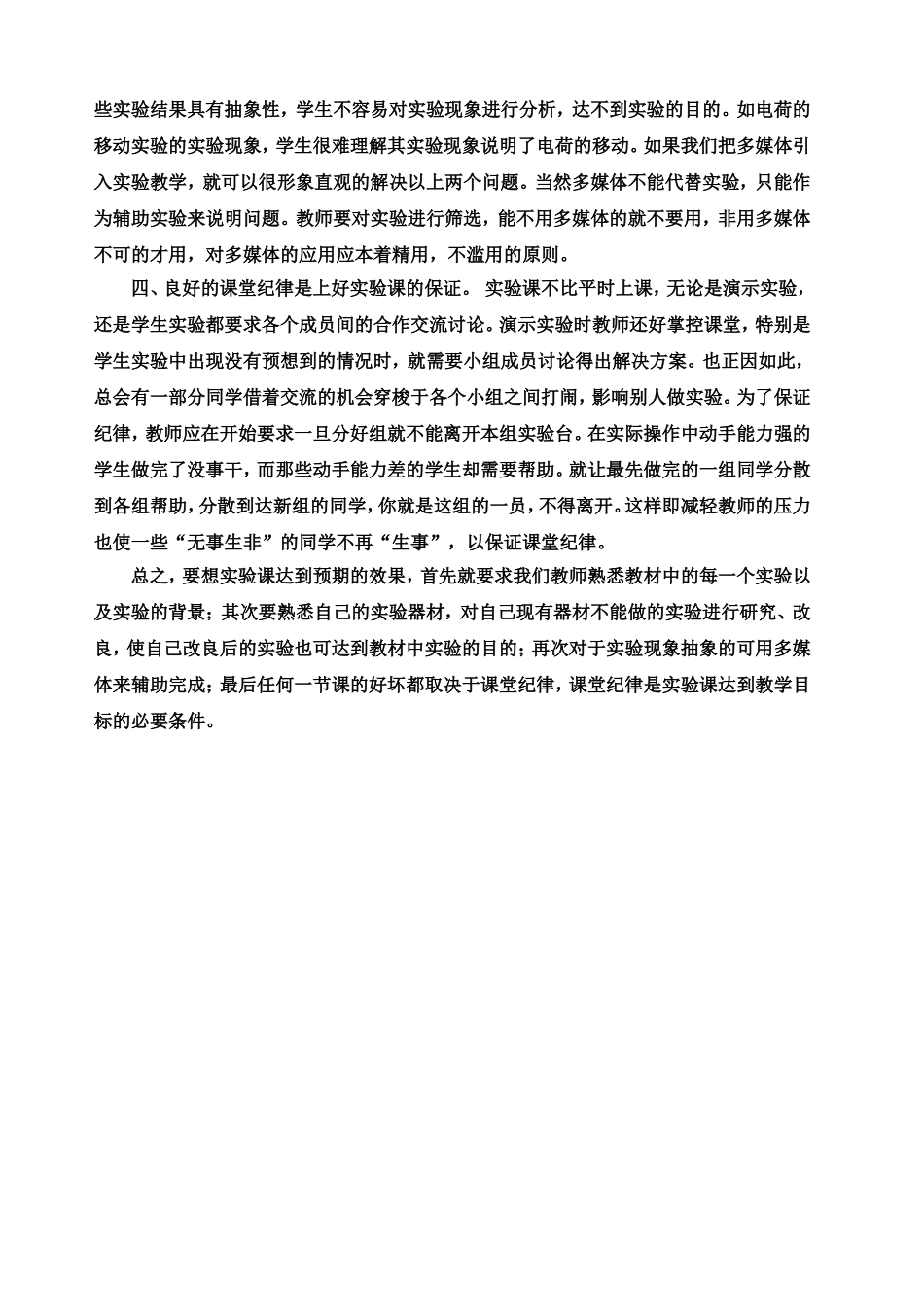 些实验结果具有抽象性，学生不容易对实验现象进行分析，达不到实验的目的。如电荷的移动实验的实验现象，学生很难理解其实验现象说明了电荷的移动。如果我们把多媒体引入实验教学，就可以很形象直观的解决以上两个问题。当然多媒体不能代替实验，只能作为辅助实验来说明问题。教师要对实验进行筛选，能不用多媒体的就不要用，非用多媒体不可的才用，对多媒体的应用应本着精用，不滥用的原则。

四、良好的课堂纪律是上好实验课的保证。 实验课不比平时上课，无论是演示实验，还是学生实验都要求各个成员间的合作交流讨论。演示实验时教师还好掌控课堂，特别是学生实验中出现没有预想到的情况时，就需要小组成员讨论得出解决方案。也正因如此，总会有一部分同学借着交流的机会穿梭于各个小组之间打闹，影响别人做实验。为了保证纪律，教师应在开始要求一旦分好组就不能离开本组实验台。在实际操作中动手能力强的学生做完了没事干，而那些动手能力差的学生却需要帮助。就让最先做完的一组同学分散到各组帮助，分散到达新组的同学，你就是这组的一员，不得离开。这样即减轻教师的压力也使一些“无事生非”的同学不再“生事”，以保证课堂纪律。

总之，要想实验课达到预期的效果，首先就要求我们教师熟悉教材中的每一个实验以及实验的背景；其次要熟悉自己的实验器材，对自己现有器材不能做的实验进行研究、改良，使自己改良后的实验也可达到教材中实验的目的；再次对于实验现象抽象的可用多媒体来辅助完成；最后任何一节课的好坏都取决于课堂纪律，课堂纪律是实验课达到教学目标的必要条件。